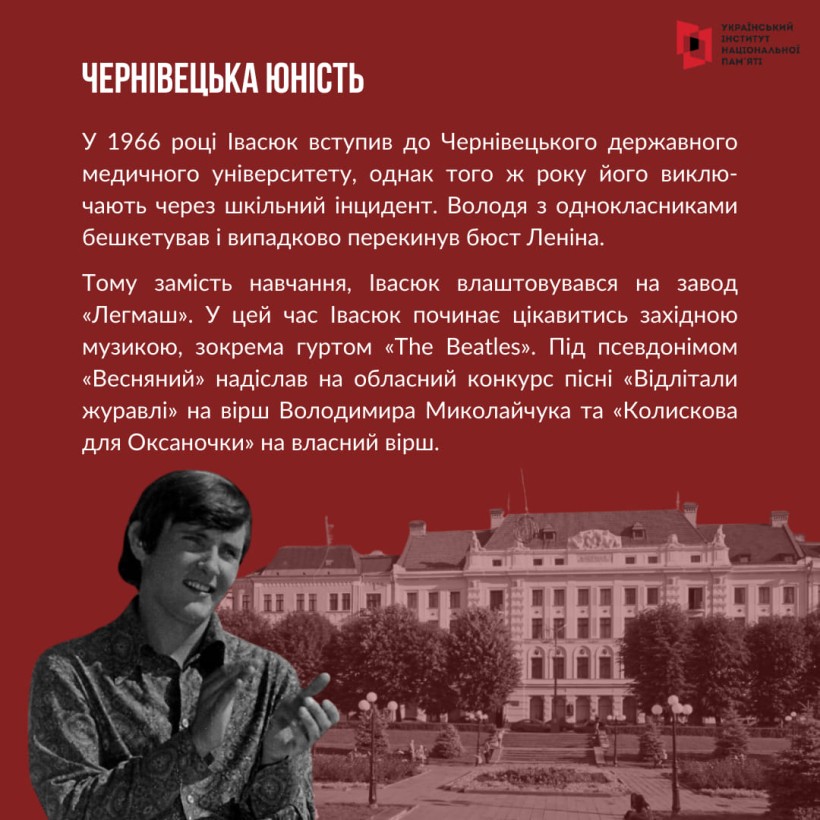 УКРАЇНСЬКИЙ ІНСТИТУТ НАЦІОНАЛЬНОЇ ПАМ'ЯТІ

ЧЕРНІВЕЦЬКА ЮНІСТЬ

У 1966 році Івасюк вступив до Чернівецького державного медичного університету, однак того ж року його виключають через шкільний інцидент. Володя з однокласниками бешкетував і випадково перекинув бюст Леніна.

Тому замість навчання, Івасюк влаштовувався на завод «Легмаш». У цей час Івасюк починає цікавитись західною музикою, зокрема гуртом «The Beatles». Під псевдонімом «Весняний» надіслав на обласний конкурс пісні «Відлітали журавлі» на вірш Володимира Миколайчука та «Колискова для Оксаночки» на власний вірш.